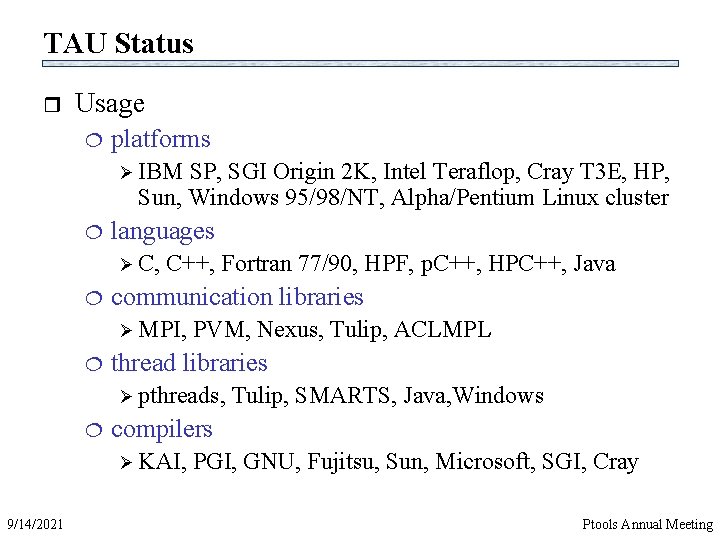 TAU Status

Usage

platforms

IBM SP, SGI Origin 2K, Intel Teraflop, Cray T3E, HP, Sun, Windows 95/98/NT, Alpha/Pentium Linux cluster

languages

C, C++, Fortran 77/90, HPF, pC++, HPC++, Java

communication libraries

MPI, PVM, Nexus, Tulip, ACLMPL

thread libraries

pthreads, Tulip, SMARTS, Java,Windows

compilers

KAI, PGI, GNU, Fujitsu, Sun, Microsoft, SGI, Cray

9/14/2021

Ptools Annual Meeting